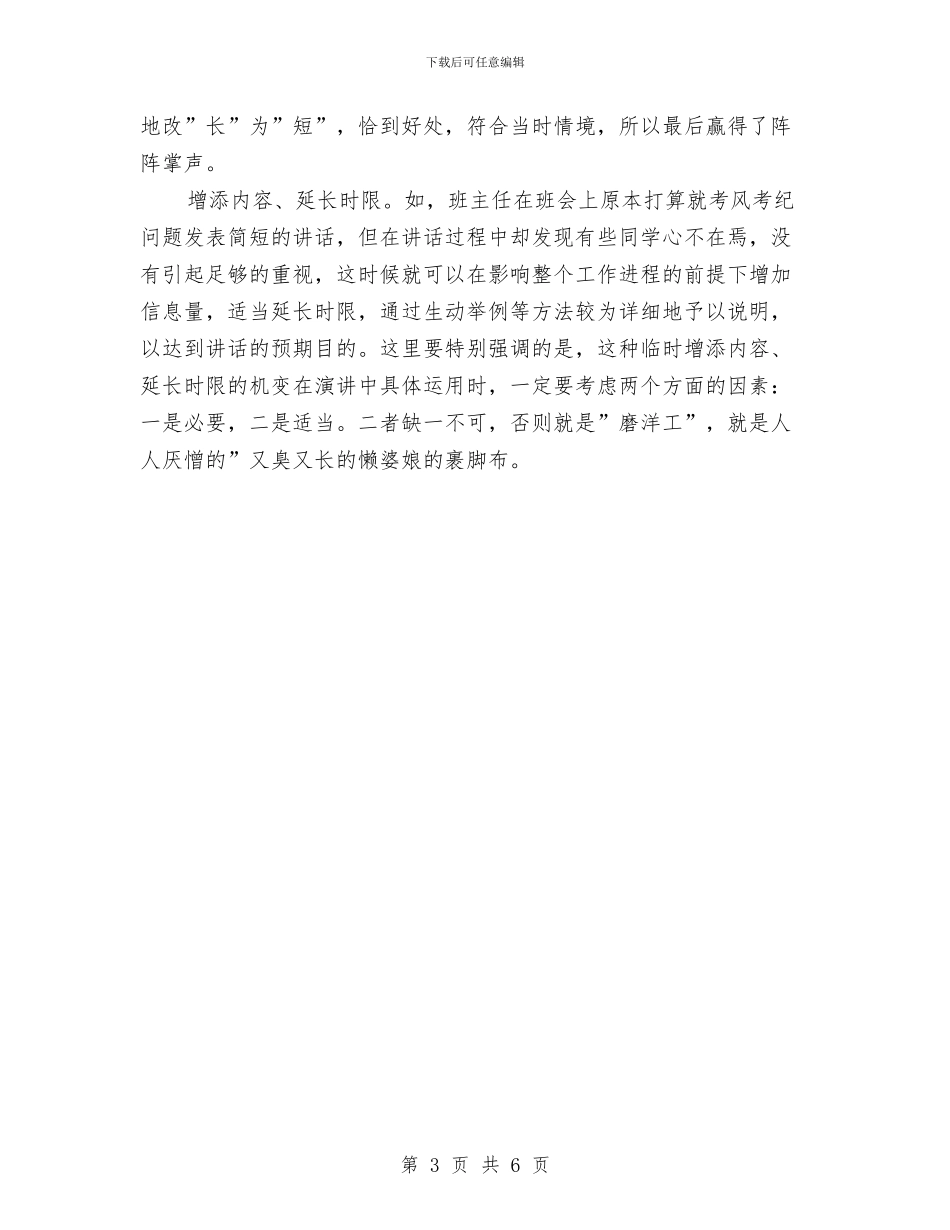 下载后可任意编辑

地改”长”为”短”，恰到好处，符合当时情境，所以最后赢得了阵阵掌声。

增添内容、延长时限。如，班主任在班会上原本打算就考风考纪问题发表简短的讲话，但在讲话过程中却发现有些同学心不在焉，没有引起足够的重视，这时候就可以在影响整个工作进程的前提下增加信息量，适当延长时限，通过生动举例等方法较为详细地予以说明，以达到讲话的预期目的。这里要特别强调的是，这种临时增添内容、延长时限的机变在演讲中具体运用时，一定要考虑两个方面的因素：一是必要，二是适当。二者缺一不可，否则就是”磨洋工”，就是人人厌憎的”又臭又长的懒婆娘的裹脚布。

第 3 页 共 6 页